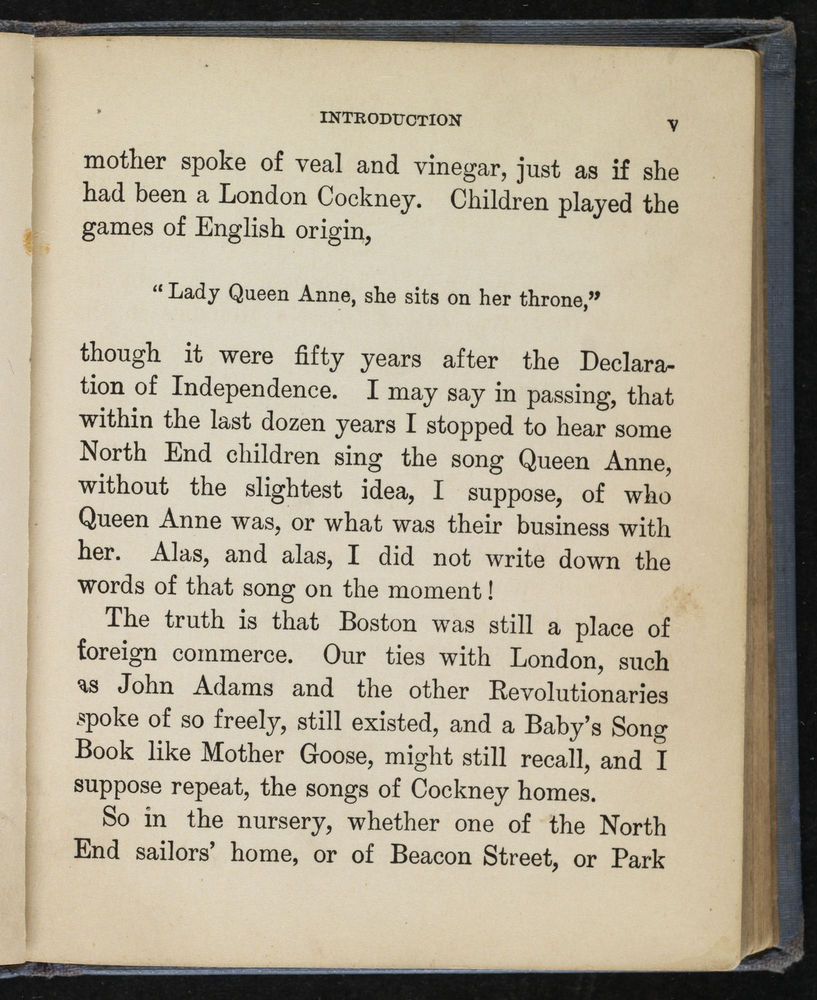 INTRODUCTION v

mother spoke of veal and vinegar, just as if she had been a London Cockney. Children played the games of English origin,

"Lady Queen Anne, she sits on her throne,"

though it were fifty years after the Declaration of Independence. I may say in passing, that within the last dozen years I stopped to hear some North End children sing the song Queen Anne, without the slightest idea, I suppose, of who Queen Anne was, or what was their business with her. Alas, and alas, I did not write down the words of that song on the moment!

The truth is that Boston was still a place of foreign commerce. Our ties with London, such as John Adams and the other Revolutionaries spoke of so freely, still existed, and a Baby's Song Book like Mother Goose, might still recall, and I suppose repeat, the songs of Cockney homes.

So in the nursery, whether one of the North End sailors' home, or of Beacon Street, or Park